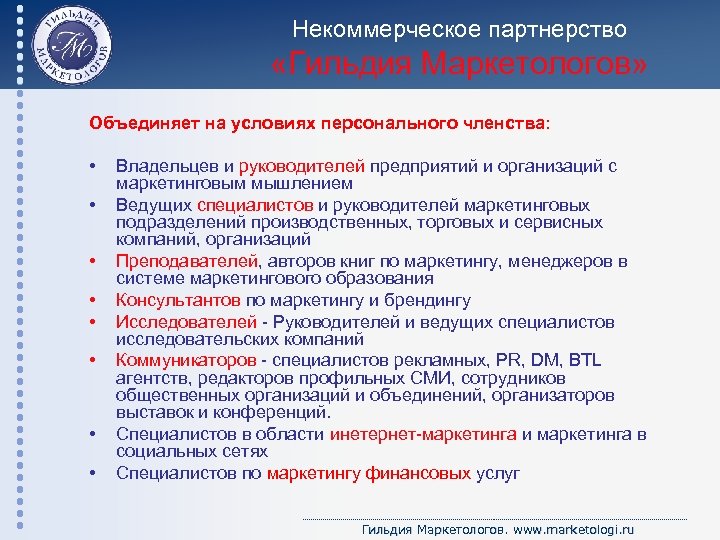 ГИЛЬДИЯ МАРКЕТОЛОГОВ
ГМ

Некоммерческое партнерство
«Гильдия Маркетологов»

Объединяет на условиях персонального членства:

• Владельцев и руководителей предприятий и организаций с маркетинговым мышлением
• Ведущих специалистов и руководителей маркетинговых подразделений производственных, торговых и сервисных компаний, организаций
• Преподавателей, авторов книг по маркетингу, менеджеров в системе маркетингового образования
• Консультантов по маркетингу и брендингу
• Исследователей - Руководителей и ведущих специалистов исследовательских компаний
• Коммуникаторов - специалистов рекламных, PR, DM, BTL агентств, редакторов профильных СМИ, сотрудников общественных организаций и объединений, организаторов выставок и конференций.
• Специалистов в области инетернет-маркетинга и маркетинга в социальных сетях
• Специалистов по маркетингу финансовых услуг

Гильдия Маркетологов. www.marketologi.ru